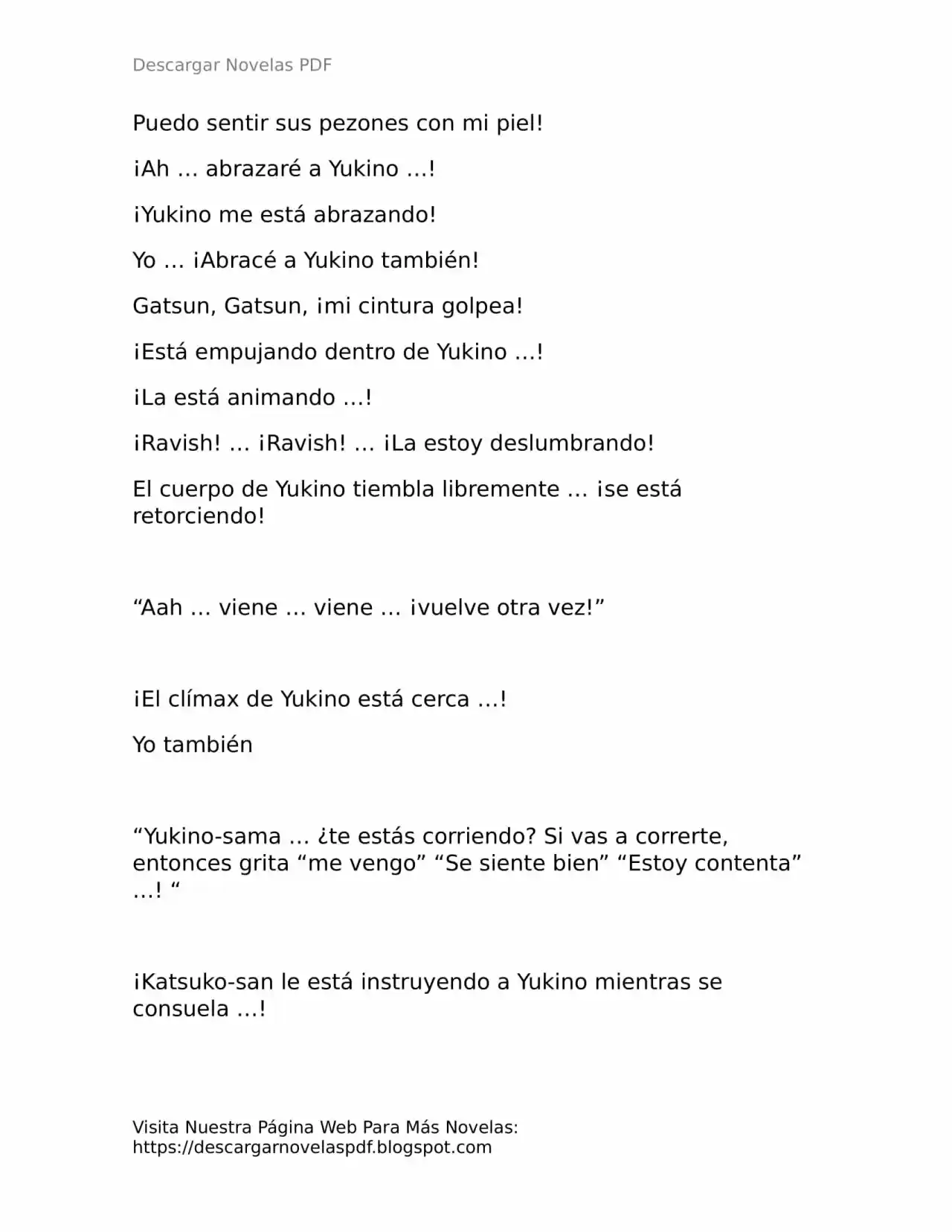 Descargar Novelas PDF

Puedo sentir sus pezones con mi piel!

¡Ah … abrazaré a Yukino …!

¡Yukino me está abrazando!

Yo … ¡Abracé a Yukino también!

Gatsun, Gatsun, ¡mi cintura golpea!

¡Está empujando dentro de Yukino …!

¡La está animando …!

¡Ravish! … ¡Ravish! … ¡La estoy deslumbrando!

El cuerpo de Yukino tiembla libremente … ¡se está retorciendo!

“Aah … viene … viene … ¡vuelve otra vez!”

¡El clímax de Yukino está cerca …!

Yo también

“Yukino-sama … ¿te estás corriendo? Si vas a correrte, entonces grita “me vengo” “Se siente bien” “Estoy contenta” …! “

¡Katsuko-san le está instruyendo a Yukino mientras se consuela …!

Visita Nuestra Página Web Para Más Novelas: https://descargarnovelaspdf.blogspot.com